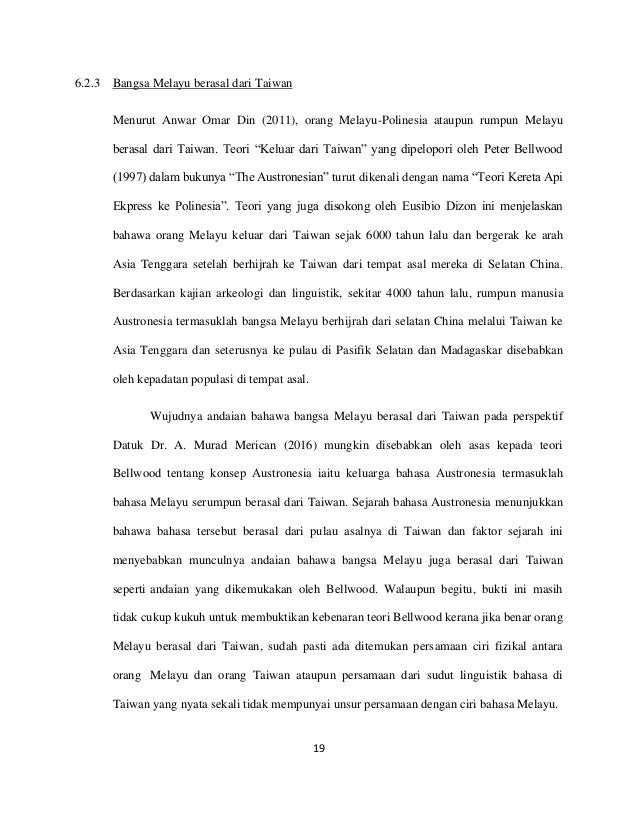 6.2.3 Bangsa Melayu berasal dari Taiwan

Menurut Anwar Omar Din (2011), orang Melayu-Polinesia ataupun rumpun Melayu berasal dari Taiwan. Teori “Keluar dari Taiwan” yang dipelopori oleh Peter Bellwood (1997) dalam bukunya “The Austronesian” turut dikenali dengan nama “Teori Kereta Api Ekpress ke Polinesia”. Teori yang juga disokong oleh Eusibio Dizon ini menjelaskan bahawa orang Melayu keluar dari Taiwan sejak 6000 tahun lalu dan bergerak ke arah Asia Tenggara setelah berhijrah ke Taiwan dari tempat asal mereka di Selatan China. Berdasarkan kajian arkeologi dan linguistik, sekitar 4000 tahun lalu, rumpun manusia Austronesia termasuklah bangsa Melayu berhijrah dari selatan China melalui Taiwan ke Asia Tenggara dan seterusnya ke pulau di Pasifik Selatan dan Madagaskar disebabkan oleh kepadatan populasi di tempat asal.

Wujudnya andaian bahawa bangsa Melayu berasal dari Taiwan pada perspektif Datuk Dr. A. Murad Merican (2016) mungkin disebabkan oleh asas kepada teori Bellwood tentang konsep Austronesia iaitu keluarga bahasa Austronesia termasuklah bahasa Melayu serumpun berasal dari Taiwan. Sejarah bahasa Austronesia menunjukkan bahawa bahasa tersebut berasal dari pulau asalnya di Taiwan dan faktor sejarah ini menyebabkan munculnya andaian bahawa bangsa Melayu juga berasal dari Taiwan seperti andaian yang dikemukakan oleh Bellwood. Walaupun begitu, bukti ini masih tidak cukup kukuh untuk membuktikan kebenaran teori Bellwood kerana jika benar orang Melayu berasal dari Taiwan, sudah pasti ada ditemukan persamaan ciri fizikal antara orang Melayu dan orang Taiwan ataupun persamaan dari sudut linguistik bahasa di Taiwan yang nyata sekali tidak mempunyai unsur persamaan dengan ciri bahasa Melayu.

19